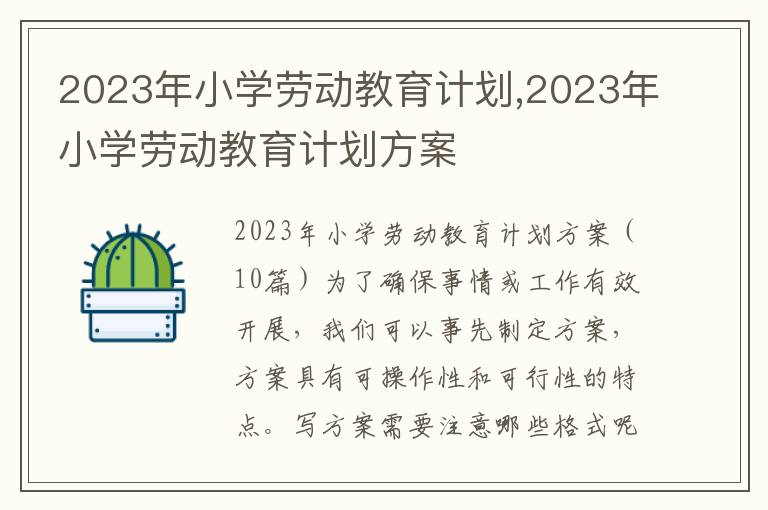 2023年小学劳动教育计划,2023年小学劳动教育计划方案

2023年小学劳动教育计划方案（10篇）为了确保事情或工作有效开展，我们可以事先制定方案，方案具有可操作性和可行性的特点。写方案需要注意哪些格式呢